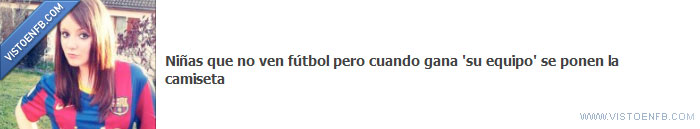 VISTOENFB.COM

Niñas que no ven fútbol pero cuando gana 'su equipo' se ponen la camiseta

WWW.VISTOENFB.COM